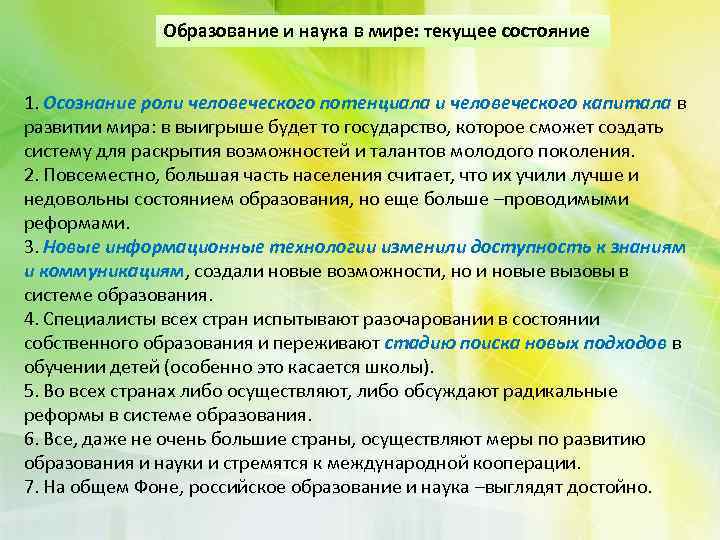 Образование и наука в мире: текущее состояние

1. Осознание роли человеческого потенциала и человеческого капитала в развитии мира: в выигрыше будет то государство, которое сможет создать систему для раскрытия возможностей и талантов молодого поколения.
2. Повсеместно, большая часть населения считает, что их учили лучше и недовольны состоянием образования, но еще больше –проводимыми реформами.
3. Новые информационные технологии изменили доступность к знаниям и коммуникациям, создали новые возможности, но и новые вызовы в системе образования.
4. Специалисты всех стран испытывают разочаровании в состоянии собственного образования и переживают стадию поиска новых подходов в обучении детей (особенно это касается школы).
5. Во всех странах либо осуществляют, либо обсуждают радикальные реформы в системе образования.
6. Все, даже не очень большие страны, осуществляют меры по развитию образования и науки и стремятся к международной кооперации.
7. На общем Фоне, российское образование и наука –выглядят достойно.